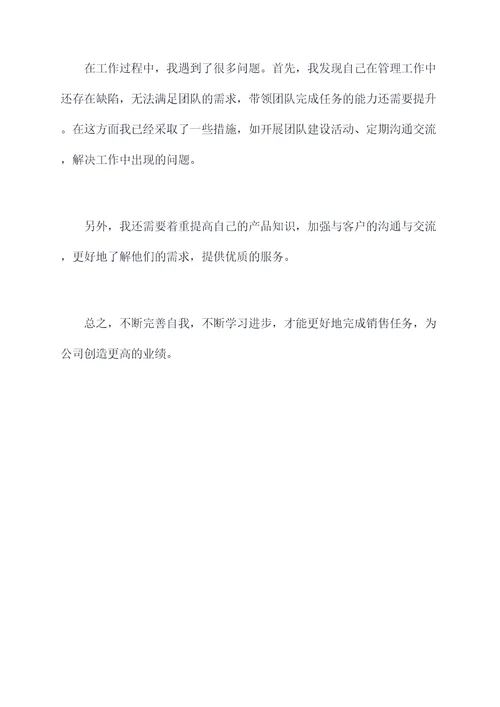 在工作过程中，我遇到了很多问题。首先，我发现自己在管理工作中还存在缺陷，无法满足团队的需求，带领团队完成任务的能力还需要提升。在这方面我已经采取了一些措施，如开展团队建设活动、定期沟通交流，解决工作中出现的问题。

另外，我还需要着重提高自己的产品知识，加强与客户的沟通与交流，更好地了解他们的需求，提供优质的服务。

总之，不断完善自我，不断学习进步，才能更好地完成销售任务，为公司创造更高的业绩。